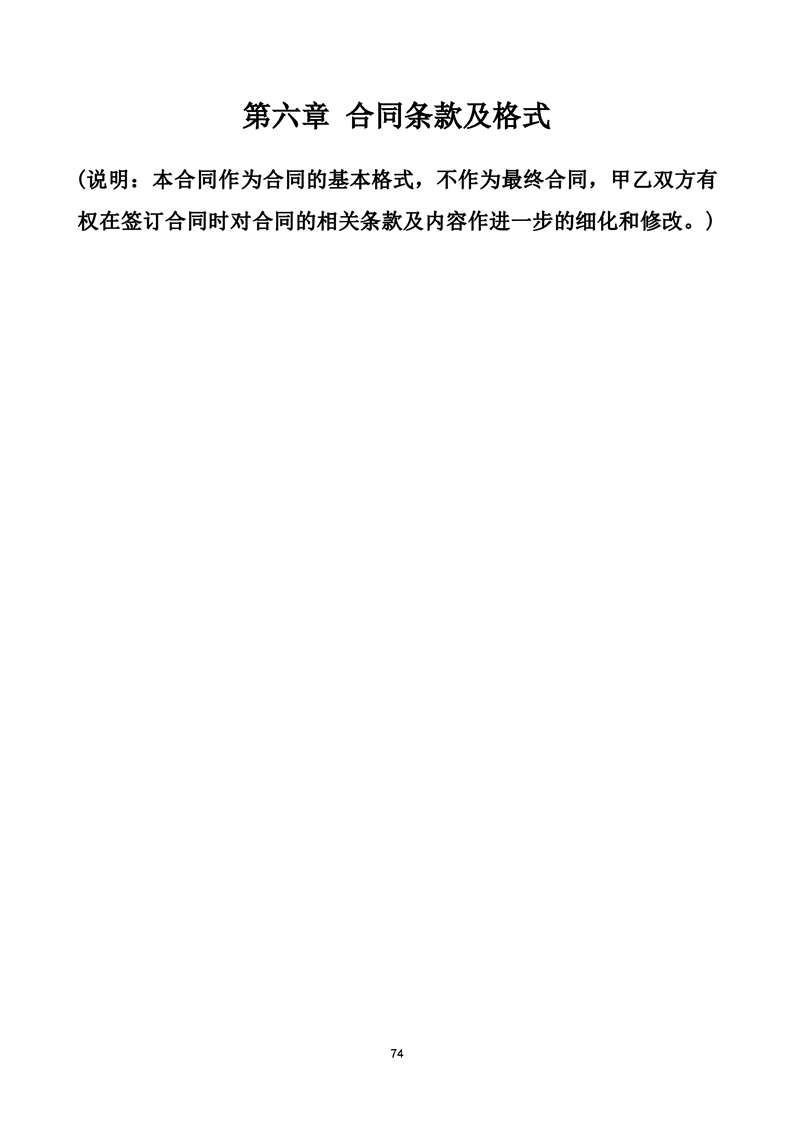 第六章 合同条款及格式

（说明：本合同作为合同的基本格式，不作为最终合同，甲乙双方有权在签订合同时对合同的相关条款及内容作进一步的细化和修改。）

74